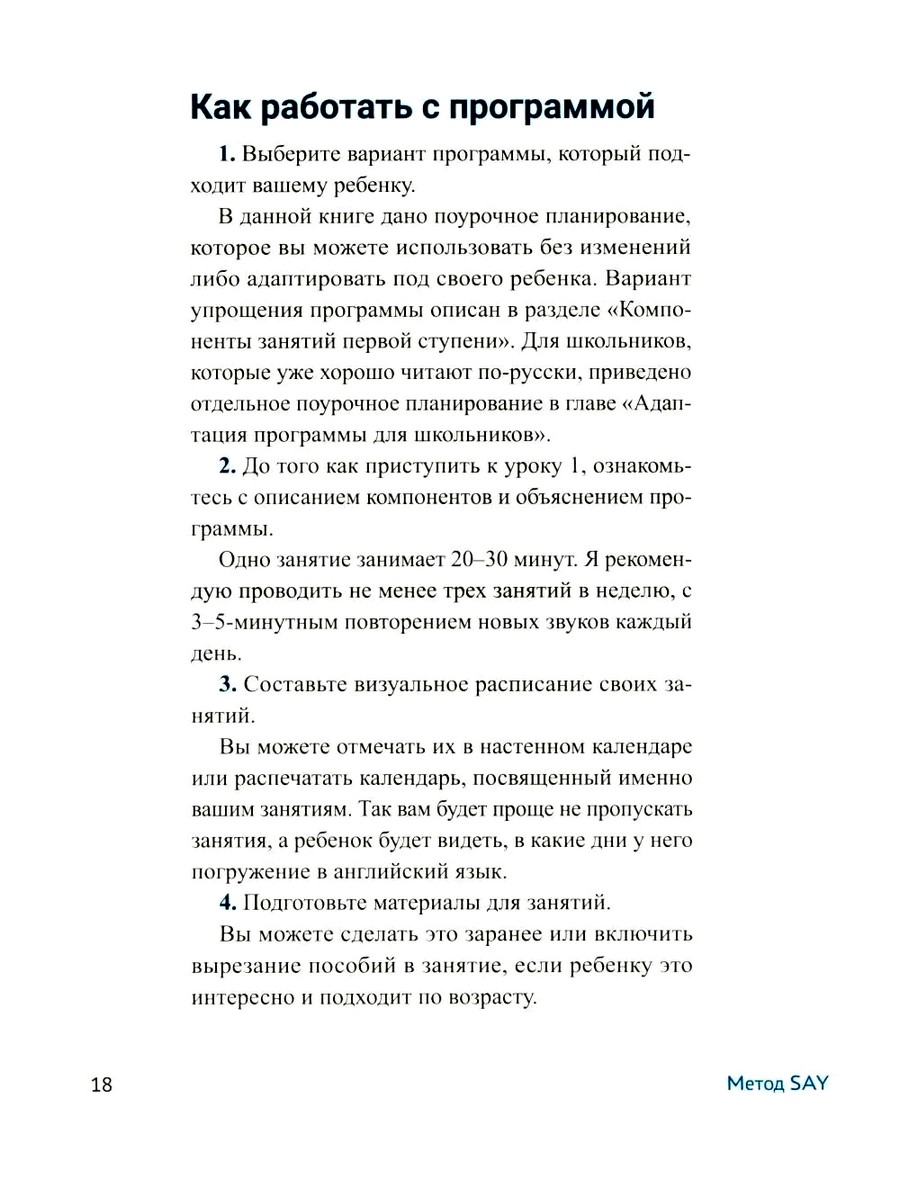 Как работать с программой

1. Выберите вариант программы, который подходит вашему ребенку.

В данной книге дано поурочное планирование, которое вы можете использовать без изменений либо адаптировать под своего ребенка. Вариант упрощения программы описан в разделе «Компоненты занятий первой ступени». Для школьников, которые уже хорошо читают по-русски, приведено отдельное поурочное планирование в главе «Адаптация программы для школьников».

2. До того как приступить к уроку 1, ознакомьтесь с описанием компонентов и объяснением программы.

Одно занятие занимает 20–30 минут. Я рекомендую проводить не менее трех занятий в неделю, с 3–5-минутным повторением новых звуков каждый день.

3. Составьте визуальное расписание своих занятий.

Вы можете отмечать их в настенном календаре или распечатать календарь, посвященный именно вашим занятиям. Так вам будет проще не пропускать занятия, а ребенок будет видеть, в какие дни у него погружение в английский язык.

4. Подготовьте материалы для занятий.

Вы можете сделать это заранее или включить вырезание пособий в занятие, если ребенку это интересно и подходит по возрасту.

18

Метод SAY